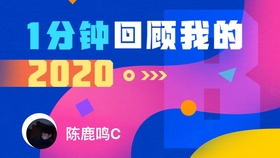 1分钟回顾我的
2020

陈鹿鸣C